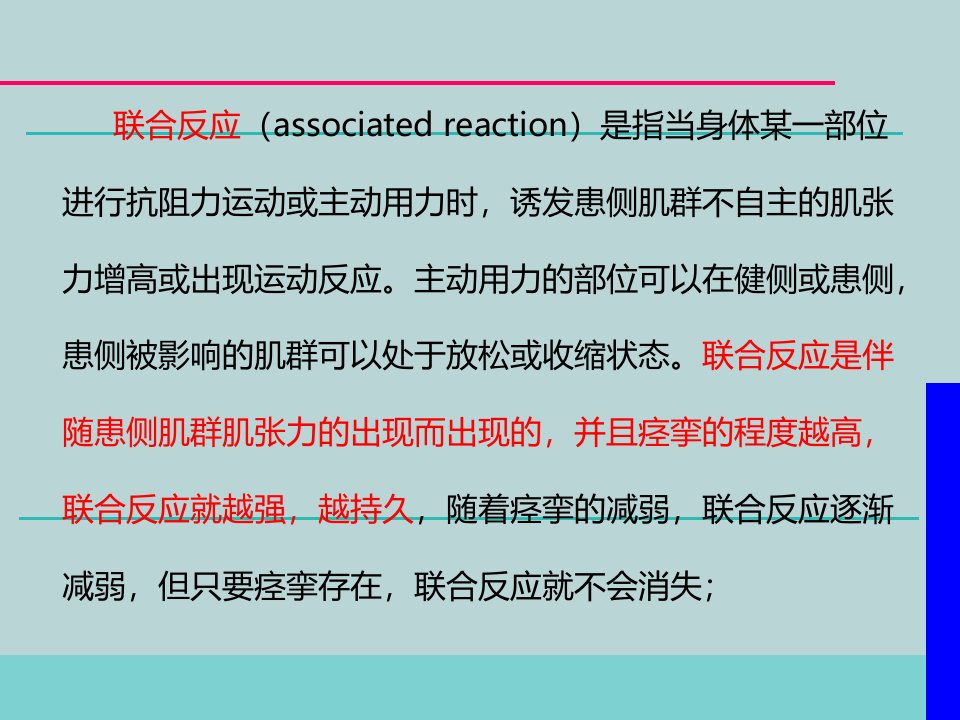 联合反应（associated reaction）是指当身体某一部位进行抗阻力运动或主动用力时，诱发患侧肌群不自主的肌张力增高或出现运动反应。主动用力的部位可以在健侧或患侧，患侧被影响的肌群可以处于放松或收缩状态。联合反应是伴随患侧肌群肌张力的出现而出现的，并且痉挛的程度越高，联合反应就越强，越持久，随着痉挛的减弱，联合反应逐渐减弱，但只要痉挛存在，联合反应就不会消失；